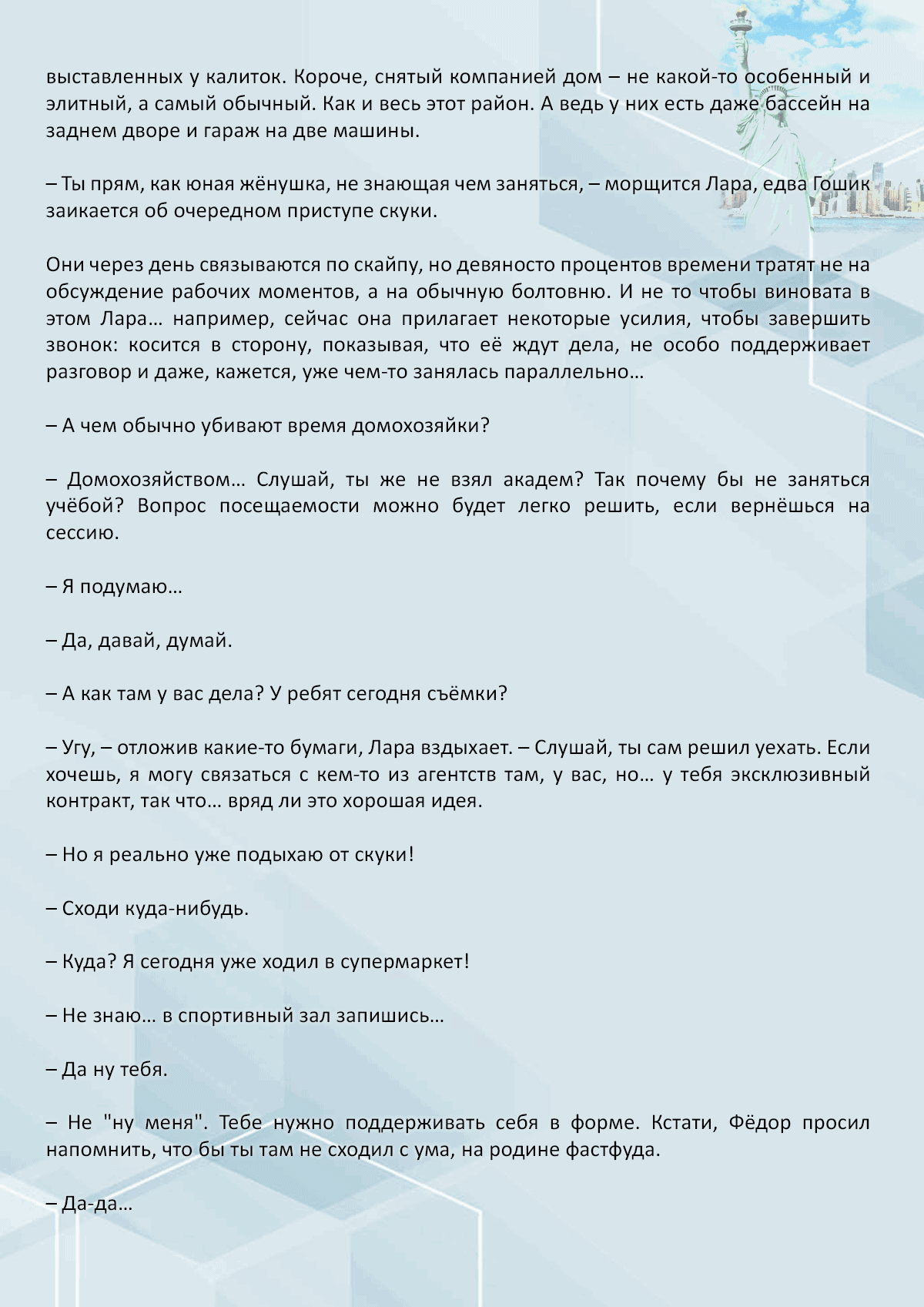 выставленных у калиток. Короче, снятый компанией дом – не какой-то особенный и элитный, а самый обычный. Как и весь этот район. А ведь у них есть даже бассейн на заднем дворе и гараж на две машины.

– Ты прям, как юная жёнушка, не знающая чем заняться, – морщится Лара, едва Гошик заикается об очередном приступе скуки.

Они через день связываются по скайпу, но девяносто процентов времени тратят не на обсуждение рабочих моментов, а на обычную болтовню. И не то чтобы виновата в этом Лара… например, сейчас она прилагает некоторые усилия, чтобы завершить звонок: косится в сторону, показывая, что её ждут дела, не особо поддерживает разговор и даже, кажется, уже чем-то занялась параллельно…

– А чем обычно убивают время домохозяйки?

– Домохозяйством… Слушай, ты же не взял академ? Так почему бы не заняться учёбой? Вопрос посещаемости можно будет легко решить, если вернёшься на сессию.

– Я подумаю…

– Да, давай, думай.

– А как там у вас дела? У ребят сегодня съёмки?

– Угу, – отложив какие-то бумаги, Лара вздыхает. – Слушай, ты сам решил уехать. Если хочешь, я могу связаться с кем-то из агентств там, у вас, но… у тебя эксклюзивный контракт, так что… вряд ли это хорошая идея.

– Но я реально уже подыхаю от скуки!

– Сходи куда-нибудь.

– Куда? Я сегодня уже ходил в супермаркет!

– Не знаю… в спортивный зал запишись…

– Да ну тебя.

– Не "ну меня". Тебе нужно поддерживать себя в форме. Кстати, Фёдор просил напомнить, что бы ты там не сходил с ума, на родине фастфуда.

– Да-да…